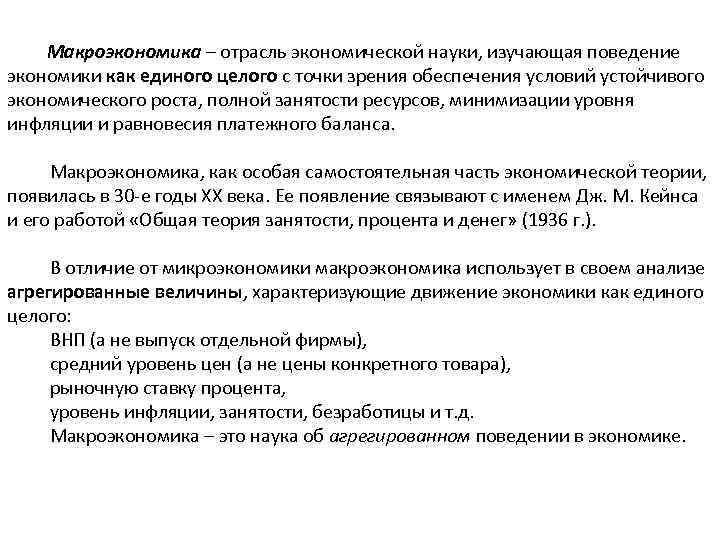 Макроэкономика – отрасль экономической науки, изучающая поведение экономики как единого целого с точки зрения обеспечения условий устойчивого экономического роста, полной занятости ресурсов, минимизации уровня инфляции и равновесия платежного баланса.

Макроэкономика, как особая самостоятельная часть экономической теории, появилась в 30-е годы XX века. Ее появление связывают с именем Дж. М. Кейнса и его работой «Общая теория занятости, процента и денег» (1936 г.).

В отличие от микроэкономики макроэкономика использует в своем анализе агрегированные величины, характеризующие движение экономики как единого целого:
ВНП (а не выпуск отдельной фирмы),
средний уровень цен (а не цены конкретного товара),
рыночную ставку процента,
уровень инфляции, занятости, безработицы и т.д.
Макроэкономика – это наука об агрегированном поведении в экономике.